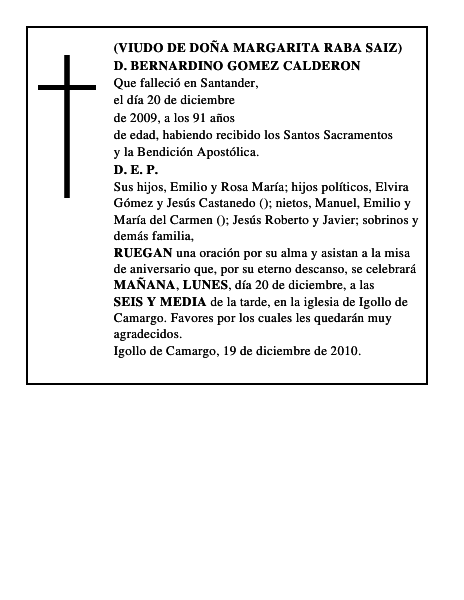 (VIUDO DE DOÑA MARGARITA RABA SAIZ)
D. BERNARDINO GOMEZ CALDERON

Que falleció en Santander, el día 20 de diciembre de 2009, a los 91 años de edad, habiendo recibido los Santos Sacramentos y la Bendición Apostólica.

D. E. P.

Sus hijos, Emilio y Rosa María; hijos políticos, Elvira Gómez y Jesús Castanedo (); nietos, Manuel, Emilio y María del Carmen (); Jesús Roberto y Javier; sobrinos y demás familia,

RUEGAN una oración por su alma y asistan a la misa de aniversario que, por su eterno descanso, se celebrará MAÑANA, LUNES, día 20 de diciembre, a las SEIS Y MEDIA de la tarde, en la iglesia de Igollo de Camargo. Favores por los cuales les quedarán muy agradecidos.

Igollo de Camargo, 19 de diciembre de 2010.